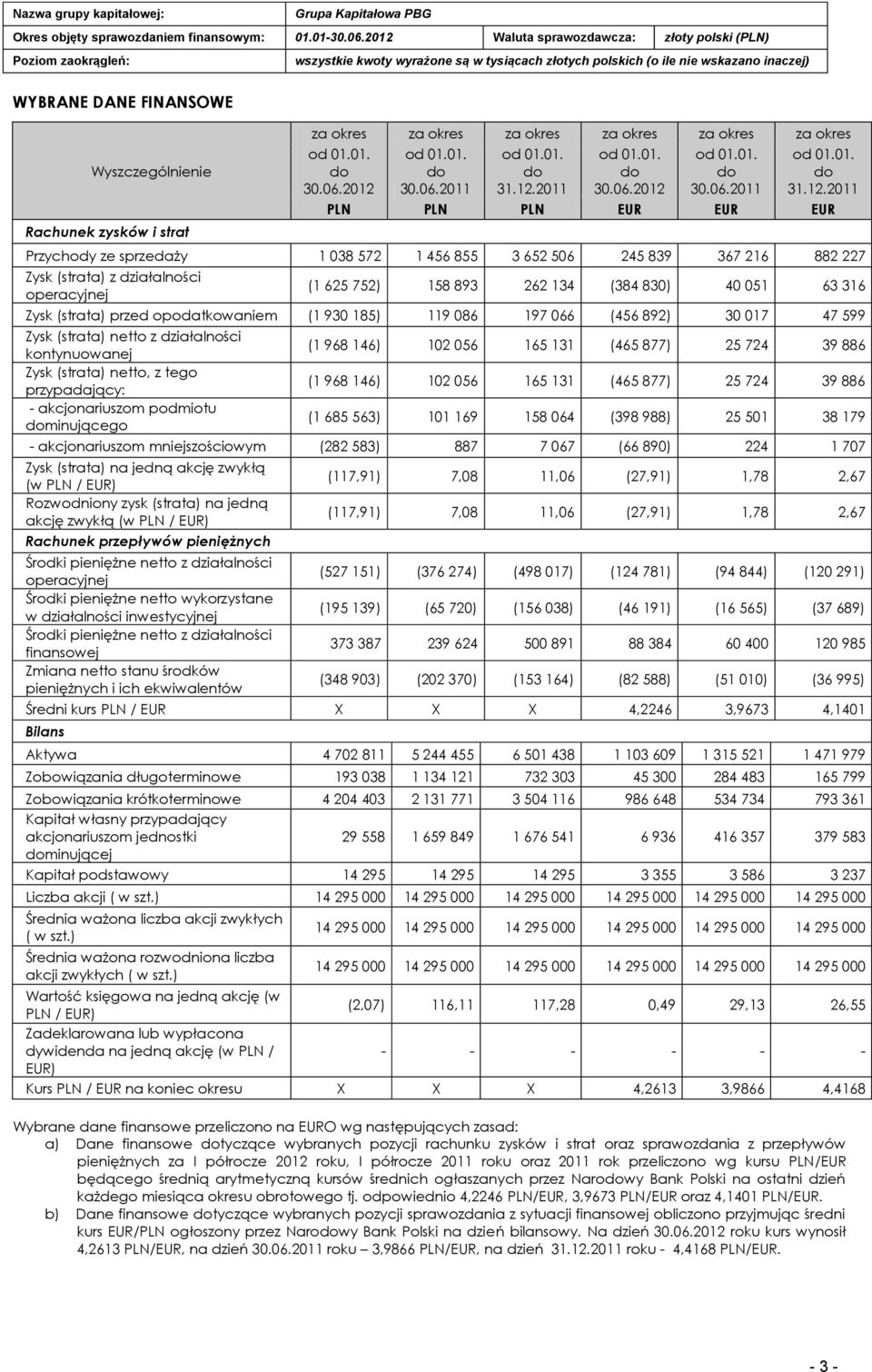 | Nazwa grupy kapitałowej: | Grupa Kapitałowa PBG | | |
|---|---|---|---|
| Okres objęty sprawozdaniem finansowym: | 01.01-30.06.2012 | Waluta sprawozdawcza: | złoty polski (PLN) |
| Poziom zaokrągleń: | wszystkie kwoty wyrażone są w tysiącach złotych polskich (o ile nie wskazano inaczej) | | |

WYBRANE DANE FINANSOWE

| Wyszczególnienie | za okres od 01.01. do 30.06.2012 PLN | za okres od 01.01. do 30.06.2011 PLN | za okres od 01.01. do 31.12.2011 PLN | za okres od 01.01. do 30.06.2012 EUR | za okres od 01.01. do 30.06.2011 EUR | za okres od 01.01. do 31.12.2011 EUR |
|---|---|---|---|---|---|---|
| Rachunek zysków i strat | | | | | | |
| Przychody ze sprzedaży | 1 038 572 | 1 456 855 | 3 652 506 | 245 839 | 367 216 | 882 227 |
| Zysk (strata) z działalności operacyjnej | (1 625 752) | 158 893 | 262 134 | (384 830) | 40 051 | 63 316 |
| Zysk (strata) przed opodatkowaniem | (1 930 185) | 119 086 | 197 066 | (456 892) | 30 017 | 47 599 |
| Zysk (strata) netto z działalności kontynuowanej | (1 968 146) | 102 056 | 165 131 | (465 877) | 25 724 | 39 886 |
| Zysk (strata) netto, z tego przypadający: | (1 968 146) | 102 056 | 165 131 | (465 877) | 25 724 | 39 886 |
| - akcjonariuszom podmiotu dominującego | (1 685 563) | 101 169 | 158 064 | (398 988) | 25 501 | 38 179 |
| - akcjonariuszom mniejszościowym | (282 583) | 887 | 7 067 | (66 890) | 224 | 1 707 |
| Zysk (strata) na jedną akcję zwykłą (w PLN / EUR) | (117,91) | 7,08 | 11,06 | (27,91) | 1,78 | 2,67 |
| Rozwodniony zysk (strata) na jedną akcję zwykłą (w PLN / EUR) | (117,91) | 7,08 | 11,06 | (27,91) | 1,78 | 2,67 |
| Rachunek przepływów pieniężnych | | | | | | |
| Środki pieniężne netto z działalności operacyjnej | (527 151) | (376 274) | (498 017) | (124 781) | (94 844) | (120 291) |
| Środki pieniężne netto wykorzystane w działalności inwestycyjnej | (195 139) | (65 720) | (156 038) | (46 191) | (16 565) | (37 689) |
| Środki pieniężne netto z działalności finansowej | 373 387 | 239 624 | 500 891 | 88 384 | 60 400 | 120 985 |
| Zmiana netto stanu środków pieniężnych i ich ekwiwalentów | (348 903) | (202 370) | (153 164) | (82 588) | (51 010) | (36 995) |
| Średni kurs PLN / EUR | X | X | X | 4,2246 | 3,9673 | 4,1401 |
| Bilans | | | | | | |
| Aktywa | 4 702 811 | 5 244 455 | 6 501 438 | 1 103 609 | 1 315 521 | 1 471 979 |
| Zobowiązania długoterminowe | 193 038 | 1 134 121 | 732 303 | 45 300 | 284 483 | 165 799 |
| Zobowiązania krótkoterminowe | 4 204 403 | 2 131 771 | 3 504 116 | 986 648 | 534 734 | 793 361 |
| Kapitał własny przypadający akcjonariuszom jednostki dominującej | 29 558 | 1 659 849 | 1 676 541 | 6 936 | 416 357 | 379 583 |
| Kapitał podstawowy | 14 295 | 14 295 | 14 295 | 3 355 | 3 586 | 3 237 |
| Liczba akcji ( w szt.) | 14 295 000 | 14 295 000 | 14 295 000 | 14 295 000 | 14 295 000 | 14 295 000 |
| Średnia ważona liczba akcji zwykłych ( w szt.) | 14 295 000 | 14 295 000 | 14 295 000 | 14 295 000 | 14 295 000 | 14 295 000 |
| Średnia ważona rozwodniona liczba akcji zwykłych ( w szt.) | 14 295 000 | 14 295 000 | 14 295 000 | 14 295 000 | 14 295 000 | 14 295 000 |
| Wartość księgowa na jedną akcję (w PLN / EUR) | (2,07) | 116,11 | 117,28 | 0,49 | 29,13 | 26,55 |
| Zadeklarowana lub wypłacona dywidenda na jedną akcję (w PLN / EUR) | - | - | - | - | - | - |
| Kurs PLN / EUR na koniec okresu | X | X | X | 4,2613 | 3,9866 | 4,4168 |

Wybrane dane finansowe przeliczono na EURO wg następujących zasad:
a) Dane finansowe dotyczące wybranych pozycji rachunku zysków i strat oraz sprawozdania z przepływów pieniężnych za I półrocze 2012 roku, I półrocze 2011 roku oraz 2011 rok przeliczono wg kursu PLN/EUR będącego średnią arytmetyczną kursów średnich ogłaszanych przez Narodowy Bank Polski na ostatni dzień każdego miesiąca okresu obrotowego tj. odpowiednio 4,2246 PLN/EUR, 3,9673 PLN/EUR oraz 4,1401 PLN/EUR.
b) Dane finansowe dotyczące wybranych pozycji sprawozdania z sytuacji finansowej obliczono przyjmując średni kurs EUR/PLN ogłoszony przez Narodowy Bank Polski na dzień bilansowy. Na dzień 30.06.2012 roku kurs wynosił 4,2613 PLN/EUR, na dzień 30.06.2011 roku – 3,9866 PLN/EUR, na dzień 31.12.2011 roku - 4,4168 PLN/EUR.

- 3 -